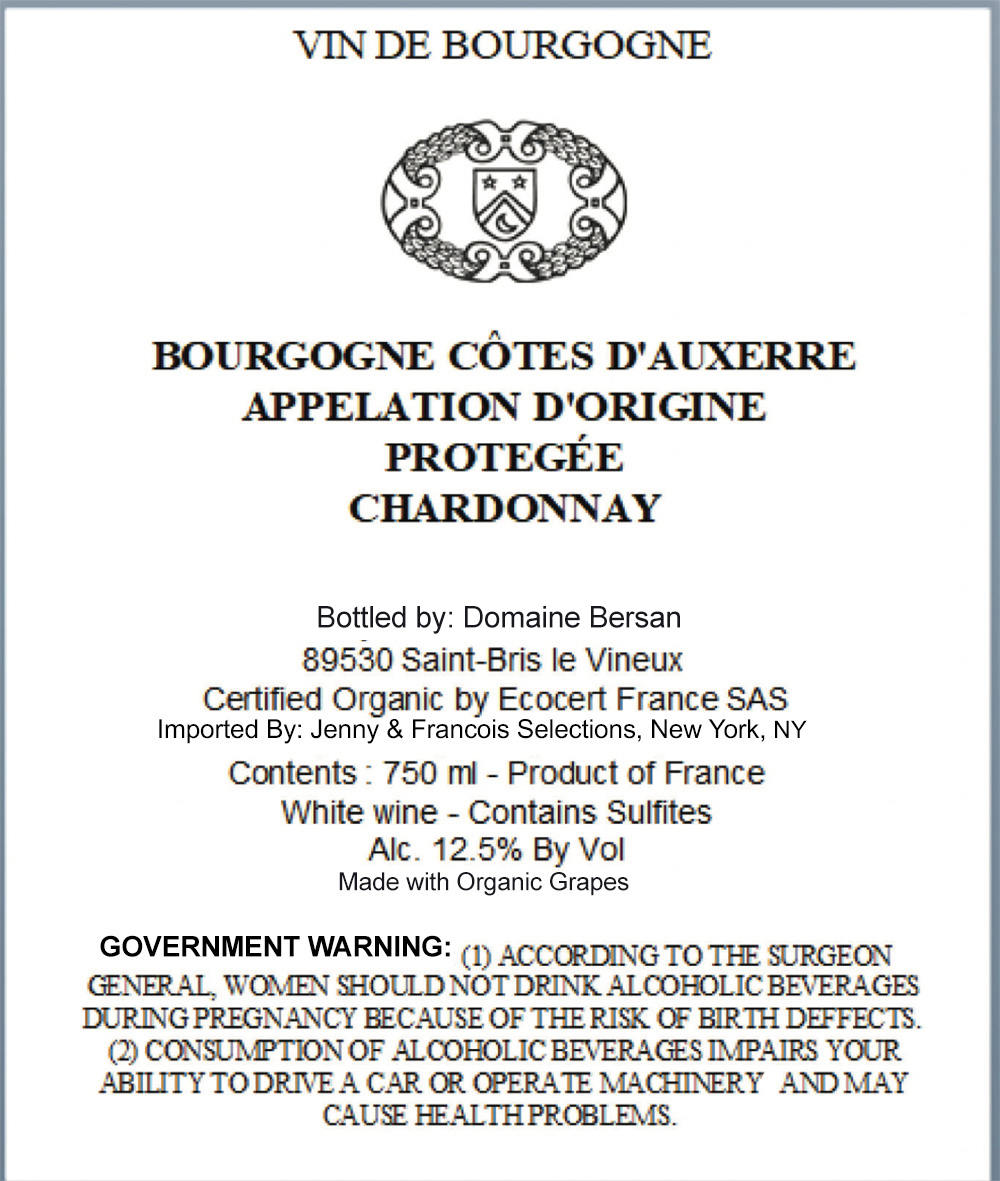 VIN DE BOURGOGNE

BOURGOGNE CÔTES D'AUXERRE
APPELATION D'ORIGINE
PROTEGÉE
CHARDONNAY

Bottled by: Domaine Bersan
89530 Saint-Bris le Vineux
Certified Organic by Ecocert France SAS
Imported By: Jenny & Francois Selections, New York, NY
Contents : 750 ml - Product of France
White wine - Contains Sulfites
Alc. 12.5% By Vol
Made with Organic Grapes

GOVERNMENT WARNING: (1) ACCORDING TO THE SURGEON GENERAL, WOMEN SHOULD NOT DRINK ALCOHOLIC BEVERAGES DURING PREGNANCY BECAUSE OF THE RISK OF BIRTH DEFFECTS. (2) CONSUMPTION OF ALCOHOLIC BEVERAGES IMPAIRS YOUR ABILITY TO DRIVE A CAR OR OPERATE MACHINERY AND MAY CAUSE HEALTH PROBLEMS.